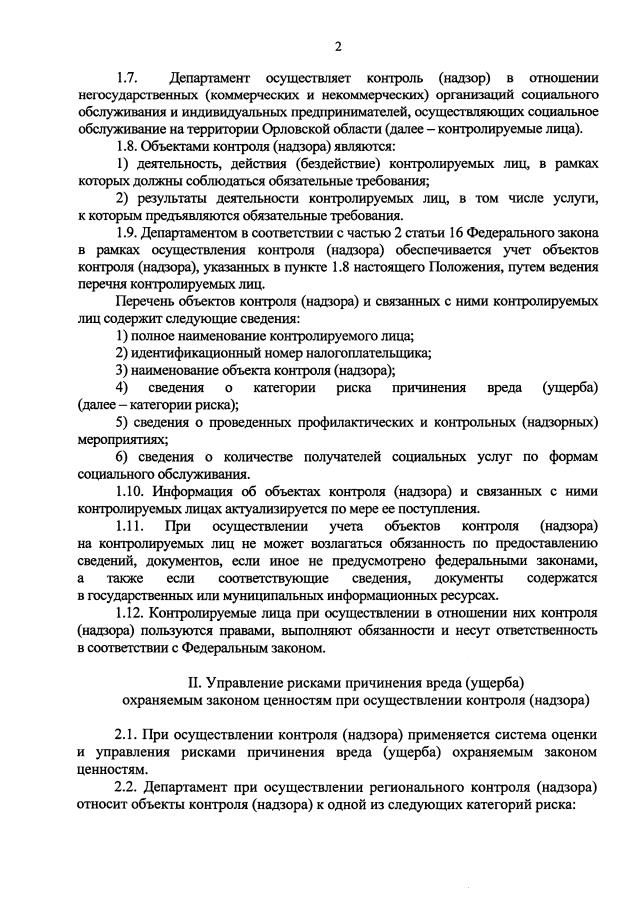 2

1.7. Департамент осуществляет контроль (надзор) в отношении негосударственных (коммерческих и некоммерческих) организаций социального обслуживания и индивидуальных предпринимателей, осуществляющих социальное обслуживание на территории Орловской области (далее – контролируемые лица).

1.8. Объектами контроля (надзора) являются:

1) деятельность, действия (бездействие) контролируемых лиц, в рамках которых должны соблюдаться обязательные требования;

2) результаты деятельности контролируемых лиц, в том числе услуги, к которым предъявляются обязательные требования.

1.9. Департаментом в соответствии с частью 2 статьи 16 Федерального закона в рамках осуществления контроля (надзора) обеспечивается учет объектов контроля (надзора), указанных в пункте 1.8 настоящего Положения, путем ведения перечня контролируемых лиц.

Перечень объектов контроля (надзора) и связанных с ними контролируемых лиц содержит следующие сведения:

1) полное наименование контролируемого лица;

2) идентификационный номер налогоплательщика;

3) наименование объекта контроля (надзора);

4) сведения о категории риска причинения вреда (ущерба) (далее – категории риска);

5) сведения о проведенных профилактических и контрольных (надзорных) мероприятиях;

6) сведения о количестве получателей социальных услуг по формам социального обслуживания.

1.10. Информация об объектах контроля (надзора) и связанных с ними контролируемых лицах актуализируется по мере ее поступления.

1.11. При осуществлении учета объектов контроля (надзора) на контролируемых лиц не может возлагаться обязанность по предоставлению сведений, документов, если иное не предусмотрено федеральными законами, а также если соответствующие сведения, документы содержатся в государственных или муниципальных информационных ресурсах.

1.12. Контролируемые лица при осуществлении в отношении них контроля (надзора) пользуются правами, выполняют обязанности и несут ответственность в соответствии с Федеральным законом.

II. Управление рисками причинения вреда (ущерба) охраняемым законом ценностям при осуществлении контроля (надзора)

2.1. При осуществлении контроля (надзора) применяется система оценки и управления рисками причинения вреда (ущерба) охраняемым законом ценностям.

2.2. Департамент при осуществлении регионального контроля (надзора) относит объекты контроля (надзора) к одной из следующих категорий риска: